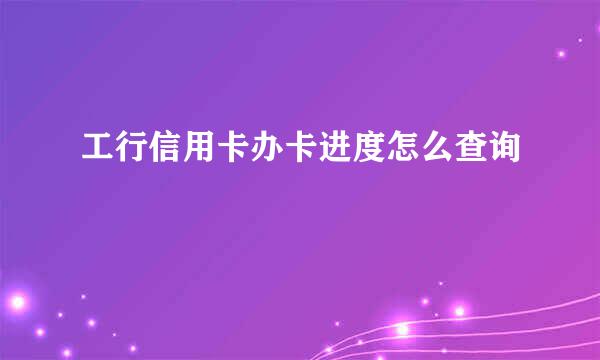 工行信用卡办卡进度怎么查询